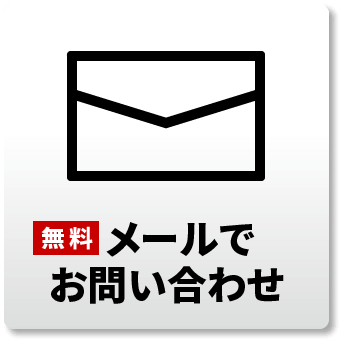 無料 メールで
お問い合わせ